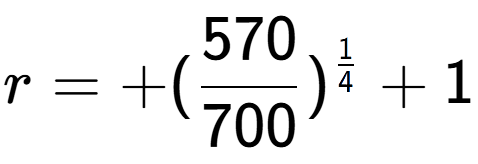 $r = +(\frac{570}{700})^{\frac{1}{4}} + 1$